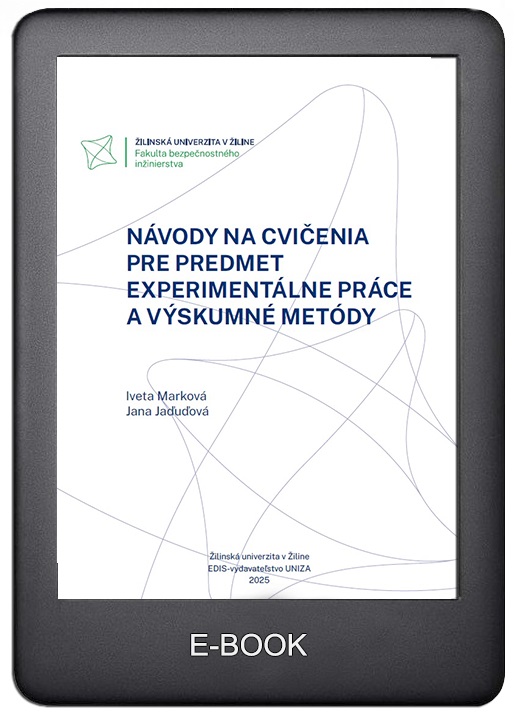 ŽILINSKÁ UNIVERZITA V ŽILINE
Fakulta bezpečnostného inžinierstva

NÁVODY NA CVIČENIA PRE PREDMET EXPERIMENTÁLNE PRÁCE A VÝSKUMNÉ METÓDY

Iveta Marková
Jana Jaďuďová

Žilinská univerzita v Žiline
EDIS-vydavateľstvo UNIZA
2025

E-BOOK